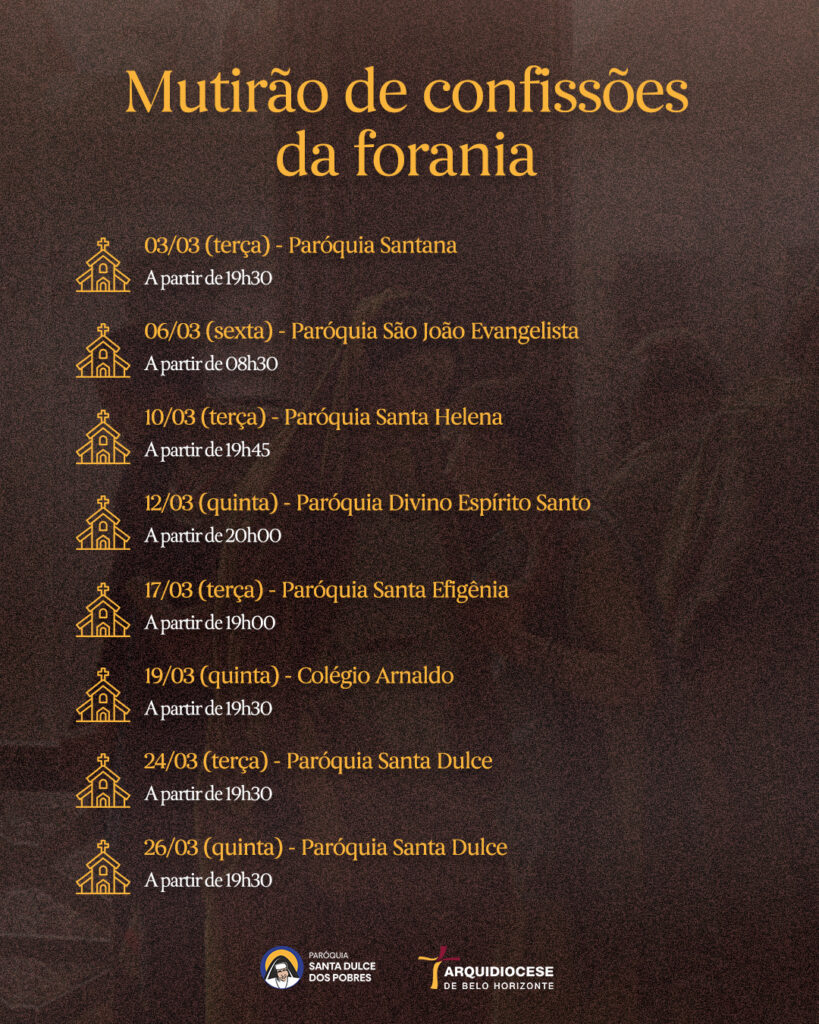 Mutirão de confissões da forania

03/03 (terça) - Paróquia Santana
A partir de 19h30

06/03 (sexta) - Paróquia São João Evangelista
A partir de 08h30

10/03 (terça) - Paróquia Santa Helena
A partir de 19h45

12/03 (quinta) - Paróquia Divino Espírito Santo
A partir de 20h00

17/03 (terça) - Paróquia Santa Efigênia
A partir de 19h00

19/03 (quinta) - Colégio Arnaldo
A partir de 19h30

24/03 (terça) - Paróquia Santa Dulce
A partir de 19h30

26/03 (quinta) - Paróquia Santa Dulce
A partir de 19h30

PARÓQUIA SANTA DULCE DOS POBRES

ARQUIDIOCESE DE BELO HORIZONTE